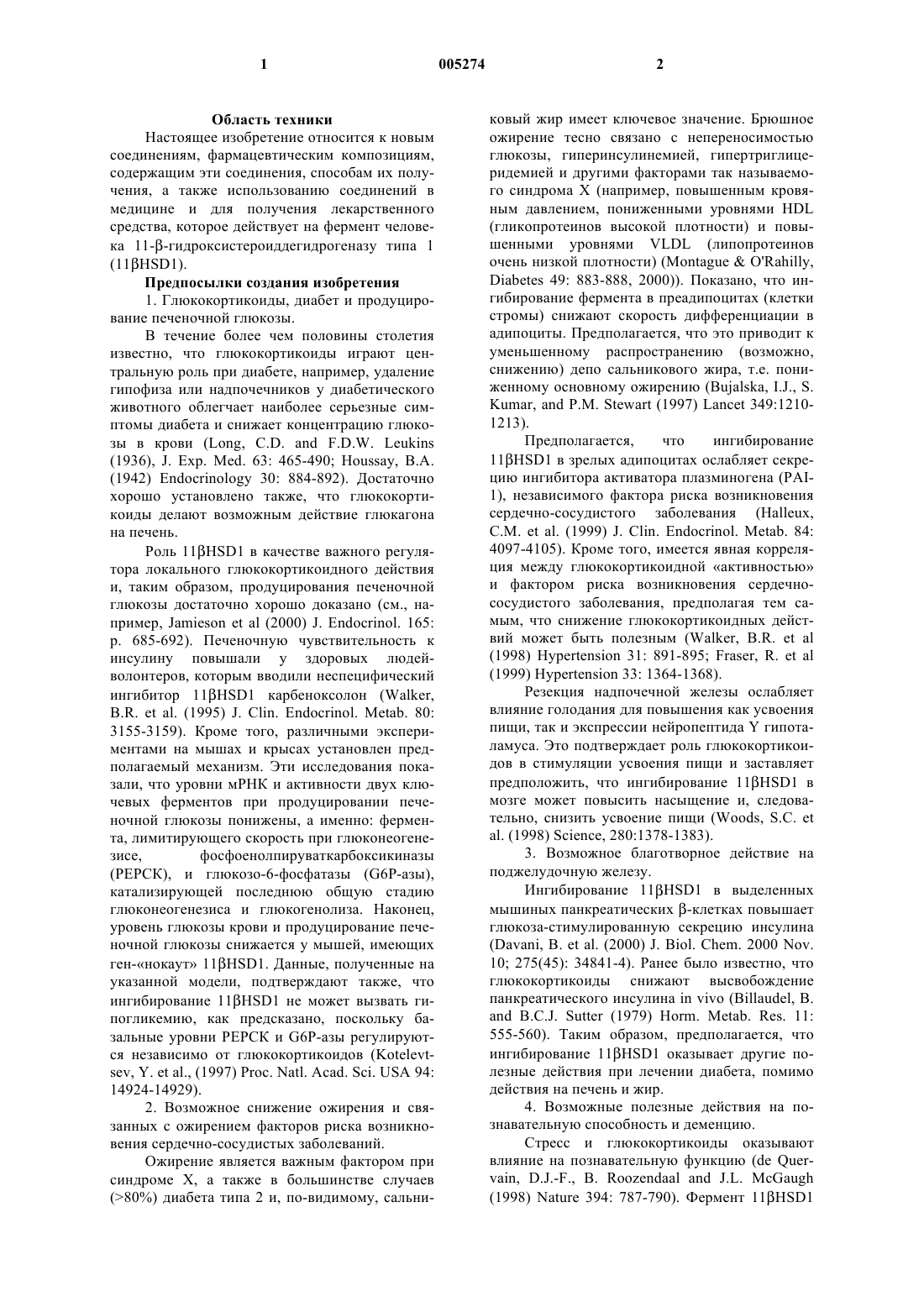 1 005274 2

Область техники

Настоящее изобретение относится к новым соединениям, фармацевтическим композициям, содержащим эти соединения, способам их получения, а также использованию соединений в медицине и для получения лекарственного средства, которое действует на фермент человека 11-β-гидроксистероиддегидрогеназу типа 1 (11βHSD1).

Предпосылки создания изобретения

1. Глюкокортикоиды, диабет и продуцирование печеночной глюкозы.

В течение более чем половины столетия известно, что глюкокортикоиды играют центральную роль при диабете, например, удаление гипофиза или надпочечников у диабетического животного облегчает наиболее серьезные симптомы диабета и снижает концентрацию глюкозы в крови (Long, C.D. and F.D.W. Leukins (1936), J. Exp. Med. 63: 465-490; Houssay, B.A. (1942) Endocrinology 30: 884-892). Достаточно хорошо установлено также, что глюкокортикоиды делают возможным действие глюкагона на печень.

Роль 11βHSD1 в качестве важного регулятора локального глюкокортикоидного действия и, таким образом, продуцирования печеночной глюкозы достаточно хорошо доказано (см., например, Jamieson et al (2000) J. Endocrinol. 165: p. 685-692). Печеночную чувствительность к инсулину повышали у здоровых людей-волонтеров, которым вводили неспецифический ингибитор 11βHSD1 карбеноксолон (Walker, B.R. et al. (1995) J. Clin. Endocrinol. Metab. 80: 3155-3159). Кроме того, различными экспериментами на мышах и крысах установлен предполагаемый механизм. Эти исследования показали, что уровни мРНК и активности двух ключевых ферментов при продуцировании печеночной глюкозы понижены, а именно: фермента, лимитирующего скорость при глюконеогенезисе, фосфоенолпируваткарбоксикиназы (PEPCK), и глюкозо-6-фосфатазы (G6P-азы), катализирующей последнюю общую стадию глюконеогенезиса и глюкогенолиза. Наконец, уровень глюкозы крови и продуцирование печеночной глюкозы снижается у мышей, имеющих ген-«нокаут» 11βHSD1. Данные, полученные на указанной модели, подтверждают также, что ингибирование 11βHSD1 не может вызвать гипогликемию, как предсказано, поскольку базальные уровни PEPCK и G6P-азы регулируются независимо от глюкокортикоидов (Kotelevtsev, Y. et al., (1997) Proc. Natl. Acad. Sci. USA 94: 14924-14929).

2. Возможное снижение ожирения и связанных с ожирением факторов риска возникновения сердечно-сосудистых заболеваний.

Ожирение является важным фактором при синдроме X, а также в большинстве случаев (>80%) диабета типа 2 и, по-видимому, сальниковый жир имеет ключевое значение. Брюшное ожирение тесно связано с непереносимостью глюкозы, гиперинсулинемией, гипертриглицеридемией и другими факторами так называемого синдрома X (например, повышенным кровяным давлением, пониженными уровнями HDL (гликопротеинов высокой плотности) и повышенными уровнями VLDL (липопротеинов очень низкой плотности) (Montague & O'Rahilly, Diabetes 49: 883-888, 2000)). Показано, что ингибирование фермента в преадипоцитах (клетки стромы) снижают скорость дифференциации в адипоциты. Предполагается, что это приводит к уменьшенному распространению (возможно, снижению) депо сальникового жира, т.е. пониженному основному ожирению (Bujalska, I.J., S. Kumar, and P.M. Stewart (1997) Lancet 349:1210-1213).

Предполагается, что ингибирование 11βHSD1 в зрелых адипоцитах ослабляет секрецию ингибитора активатора плазминогена (PAI-1), независимого фактора риска возникновения сердечно-сосудистого заболевания (Halleux, C.M. et al. (1999) J. Clin. Endocrinol. Metab. 84: 4097-4105). Кроме того, имеется явная корреляция между глюкокортикоидной «активностью» и фактором риска возникновения сердечно-сосудистого заболевания, предполагая тем самым, что снижение глюкокортикоидных действий может быть полезным (Walker, B.R. et al (1998) Hypertension 31: 891-895; Fraser, R. et al (1999) Hypertension 33: 1364-1368).

Резекция надпочечной железы ослабляет влияние голодания для повышения как усвоения пищи, так и экспрессии нейропептида Y гипоталамуса. Это подтверждает роль глюкокортикоидов в стимуляции усвоения пищи и заставляет предположить, что ингибирование 11βHSD1 в мозге может повысить насыщение и, следовательно, снизить усвоение пищи (Woods, S.C. et al. (1998) Science, 280:1378-1383).

3. Возможное благотворное действие на поджелудочную железу.

Ингибирование 11βHSD1 в выделенных мышиных панкреатических β-клетках повышает глюкоза-стимулированную секрецию инсулина (Davani, B. et al. (2000) J. Biol. Chem. 2000 Nov. 10; 275(45): 34841-4). Ранее было известно, что глюкокортикоиды снижают высвобождение панкреатического инсулина in vivo (Billaudel, B. and B.C.J. Sutter (1979) Horm. Metab. Res. 11: 555-560). Таким образом, предполагается, что ингибирование 11βHSD1 оказывает другие полезные действия при лечении диабета, помимо действия на печень и жир.

4. Возможные полезные действия на познавательную способность и деменцию.

Стресс и глюкокортикоиды оказывают влияние на познавательную функцию (de Quervain, D.J.-F., B. Roozendaal and J.L. McGaugh (1998) Nature 394: 787-790). Фермент 11βHSD1